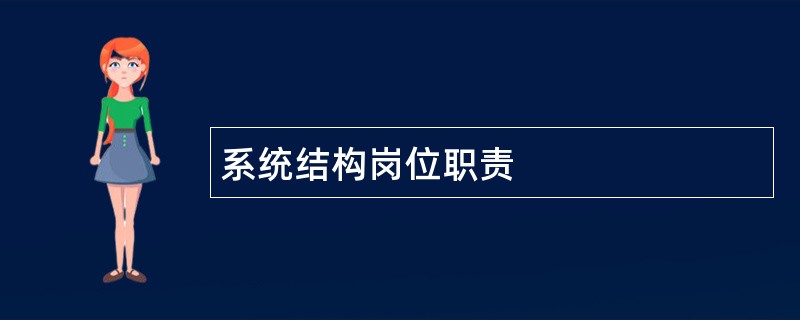 系统结构岗位职责